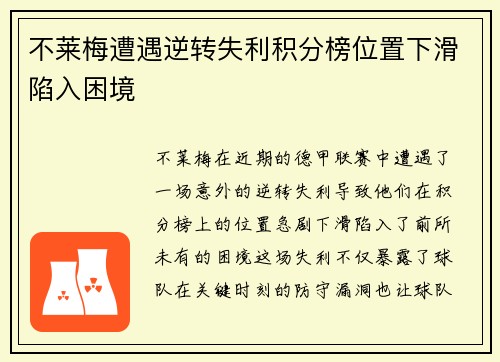 不莱梅遭遇逆转失利积分榜位置下滑陷入困境

不莱梅在近期的德甲联赛中遭遇了一场意外的逆转失利导致他们在积分榜上的位置急剧下滑陷入了前所未有的困境这场失利不仅暴露了球队在关键时刻的防守漏洞也让球队